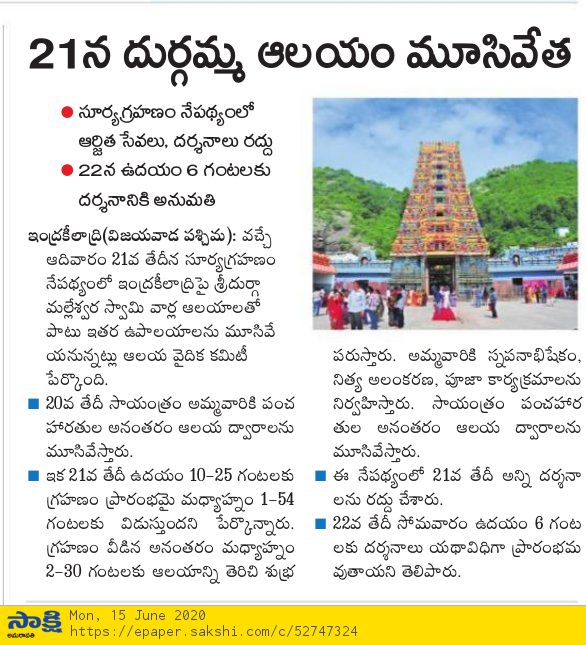 21న దుర్గమ్మ ఆలయం మూసివేత

● సూర్యగ్రహణం నేపథ్యంలో ఆర్జిత సేవలు, దర్శనాలు రద్దు
● 22న ఉదయం 6 గంటలకు దర్శనానికి అనుమతి

ఇంద్రకీలాద్రి(విజయవాడ పశ్చిమ): వచ్చే ఆదివారం 21వ తేదీన సూర్యగ్రహణం నేపథ్యంలో ఇంద్రకీలాద్రిపై శ్రీదుర్గా మల్లేశ్వర స్వామి వార్ల ఆలయాలతో పాటు ఇతర ఉపాలయాలను మూసివేయనున్నట్లు ఆలయ వైదిక కమిటీ పేర్కొంది.

■ 20వ తేదీ సాయంత్రం అమ్మవారికి పంచ హారతుల అనంతరం ఆలయ ద్వారాలను మూసివేస్తారు.

■ ఇక 21వ తేదీ ఉదయం 10–25 గంటలకు గ్రహణం ప్రారంభమై మధ్యాహ్నం 1–54 గంటలకు విడుస్తుందని పేర్కొన్నారు. గ్రహణం వీడిన అనంతరం మధ్యాహ్నం 2–30 గంటలకు ఆలయాన్ని తెరిచి శుభ్రపరుస్తారు. అమ్మవారికి స్నపనాభిషేకం, నిత్య అలంకరణ, పూజా కార్యక్రమాలను నిర్వహిస్తారు. సాయంత్రం పంచహారతుల అనంతరం ఆలయ ద్వారాలను మూసివేస్తారు.

■ ఈ నేపథ్యంలో 21వ తేదీ అన్ని దర్శనాలను రద్దు చేశారు.

■ 22వ తేదీ సోమవారం ఉదయం 6 గంటలకు దర్శనాలు యథావిధిగా ప్రారంభమవుతాయని తెలిపారు.

సాక్షి అమరావతి Mon, 15 June 2020
https://epaper.sakshi.com/c/52747324